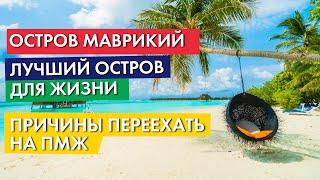 ОСТРОВ МАВРИКИЙ

ЛУЧШИЙ ОСТРОВ ДЛЯ ЖИЗНИ

ПРИЧИНЫ ПЕРЕЕХАТЬ НА ПМЖ